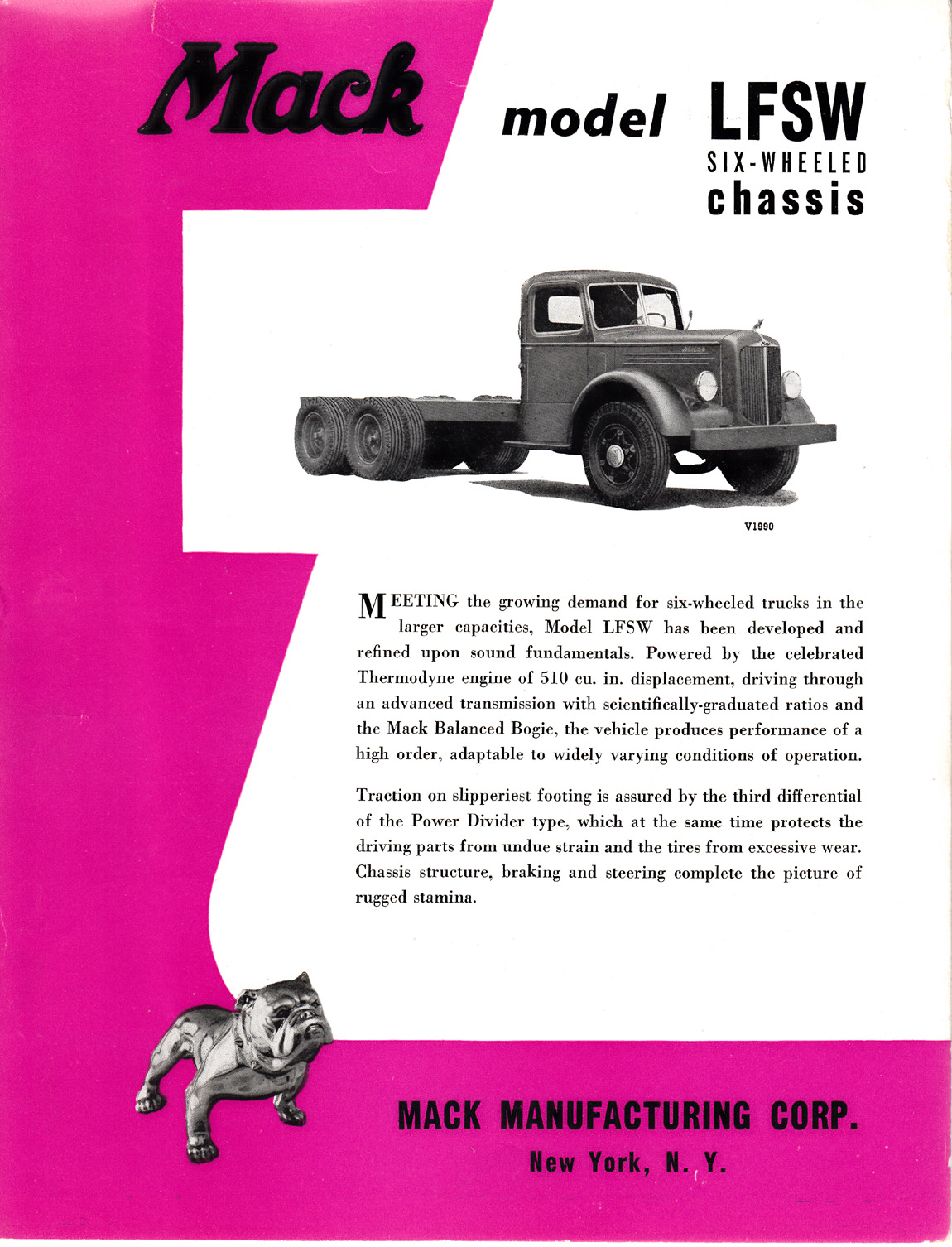 Mack

model LFSW
SIX-WHEELED
chassis

V1990

MEETING the growing demand for six-wheeled trucks in the larger capacities, Model LFSW has been developed and refined upon sound fundamentals. Powered by the celebrated Thermodyne engine of 510 cu. in. displacement, driving through an advanced transmission with scientifically-graduated ratios and the Mack Balanced Bogie, the vehicle produces performance of a high order, adaptable to widely varying conditions of operation.

Traction on slipperiest footing is assured by the third differential of the Power Divider type, which at the same time protects the driving parts from undue strain and the tires from excessive wear. Chassis structure, braking and steering complete the picture of rugged stamina.

MACK MANUFACTURING CORP.
New York, N. Y.